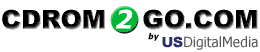 CDROM 2 GO.COM
by USDigitalMedia